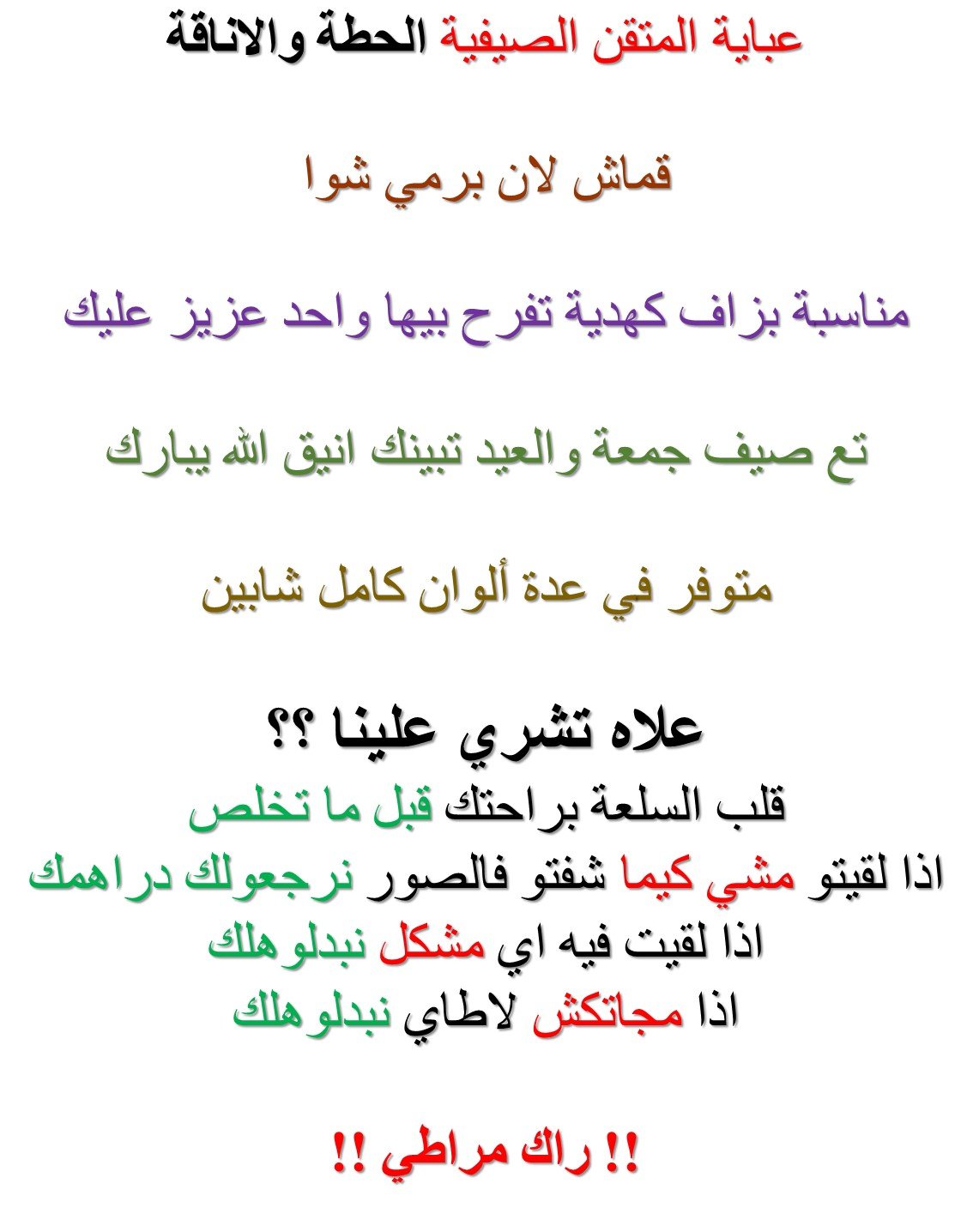 عباية المتقن الصيفية الحطة والاناقة

قماش لان برمي شوا

مناسبة بزاف كهدية تفرح بيها واحد عزيز عليك

تع صيف جمعة والعيد تبينك انيق الله يبارك

متوفر في عدة ألوان كامل شابين

علاه تشري علينا ؟؟

قلب السلعة براحتك قبل ما تخلص
اذا لقيتو مشي كيما شفتو فالصور نرجعولك دراهمك
اذا لقيت فيه اي مشكل نبدلوهلك
اذا مجاتكش لاطاي نبدلوهلك

!! راك مراطي !!